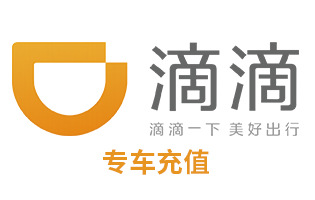 滴滴
滴滴一下 美好出行
专车充值